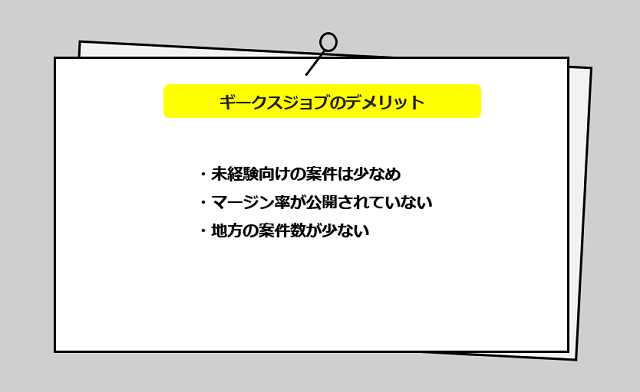 ギークスジョブのデメリット

・未経験向けの案件は少なめ
・マージン率が公開されていない
・地方の案件数が少ない